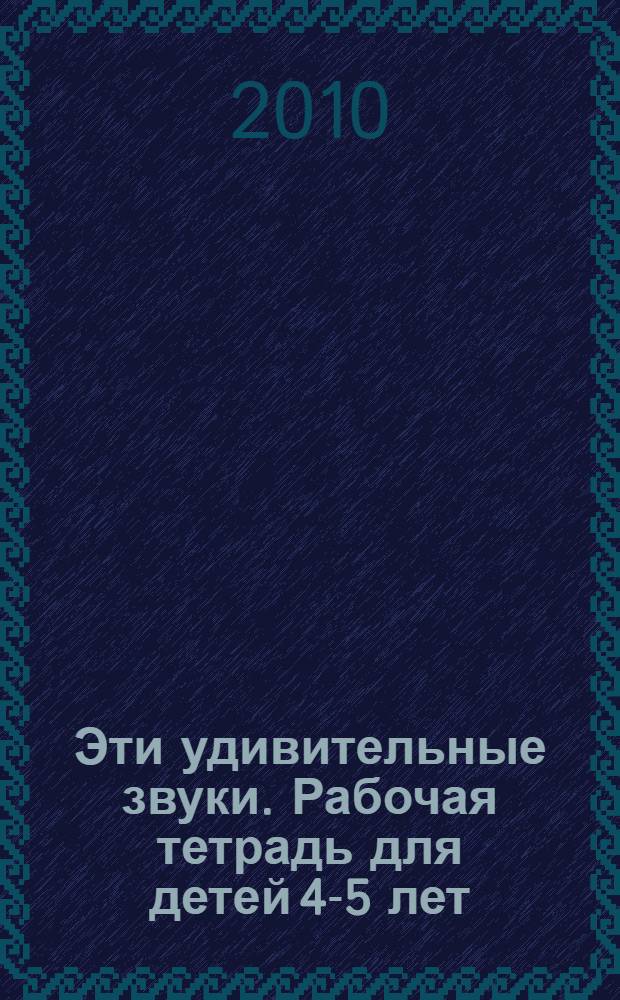 2010

Эти удивительные звуки. Рабочая тетрадь для детей 4-5 лет